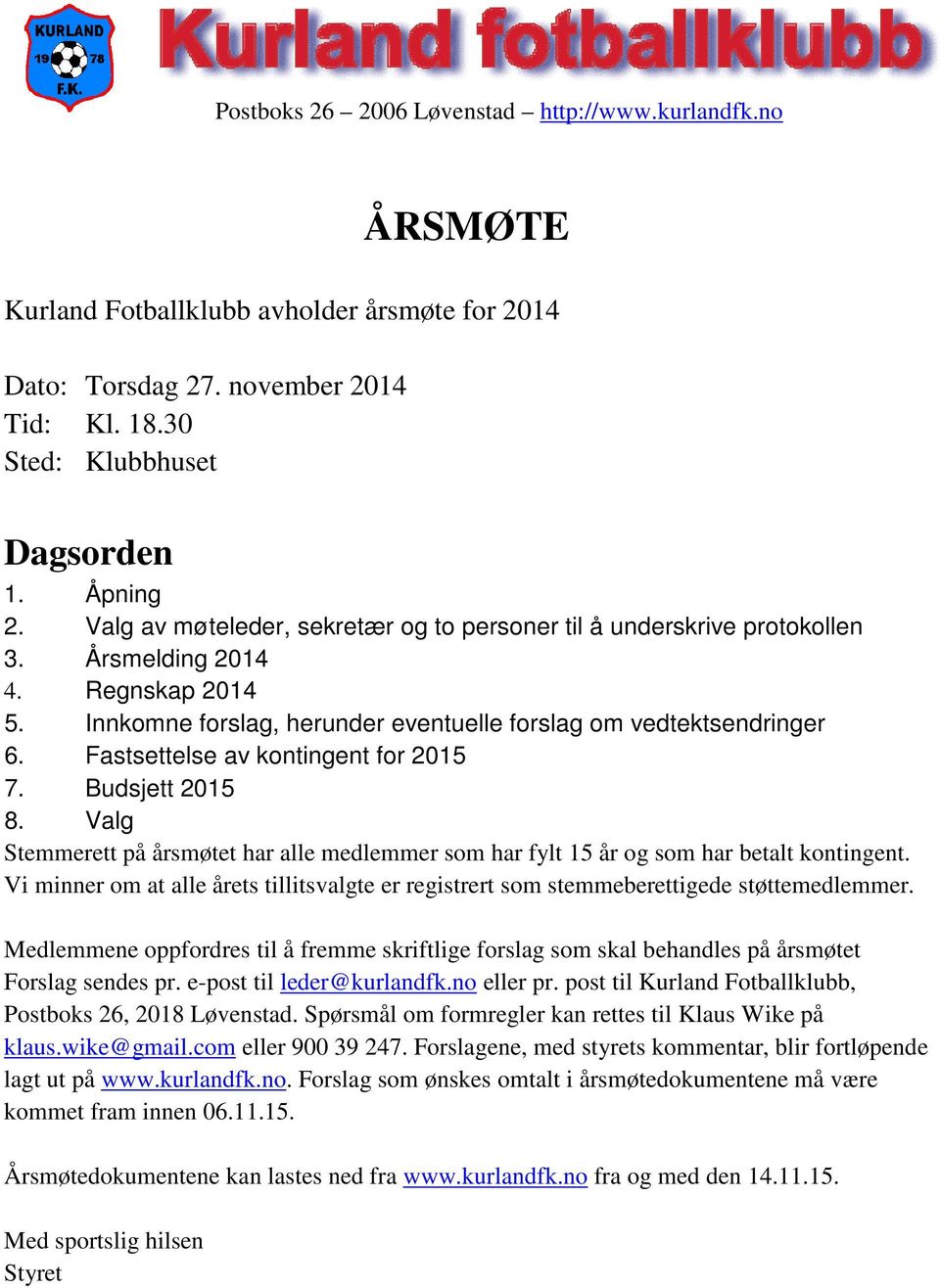 KURLAND 19 78 F.K.

Kurland fotballklubb

Postboks 26 – 2006 Løvenstad – http://www.kurlandfk.no

ÅRSMØTE

Kurland Fotballklubb avholder årsmøte for 2014

Dato: Torsdag 27. november 2014
Tid: Kl. 18.30
Sted: Klubbhuset

Dagsorden
1. Åpning
2. Valg av møteleder, sekretær og to personer til å underskrive protokollen
3. Årsmelding 2014
4. Regnskap 2014
5. Innkomne forslag, herunder eventuelle forslag om vedtektsendringer
6. Fastsettelse av kontingent for 2015
7. Budsjett 2015
8. Valg
Stemmerett på årsmøtet har alle medlemmer som har fylt 15 år og som har betalt kontingent. Vi minner om at alle årets tillitsvalgte er registrert som stemmeberettigede støttemedlemmer.

Medlemmene oppfordres til å fremme skriftlige forslag som skal behandles på årsmøtet Forslag sendes pr. e-post til leder@kurlandfk.no eller pr. post til Kurland Fotballklubb, Postboks 26, 2018 Løvenstad. Spørsmål om formregler kan rettes til Klaus Wike på klaus.wike@gmail.com eller 900 39 247. Forslagene, med styrets kommentar, blir fortløpende lagt ut på www.kurlandfk.no. Forslag som ønskes omtalt i årsmøtedokumentene må være kommet fram innen 06.11.15.

Årsmøtedokumentene kan lastes ned fra www.kurlandfk.no fra og med den 14.11.15.

Med sportslig hilsen
Styret